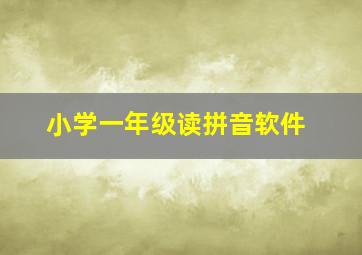 小学一年级读拼音软件